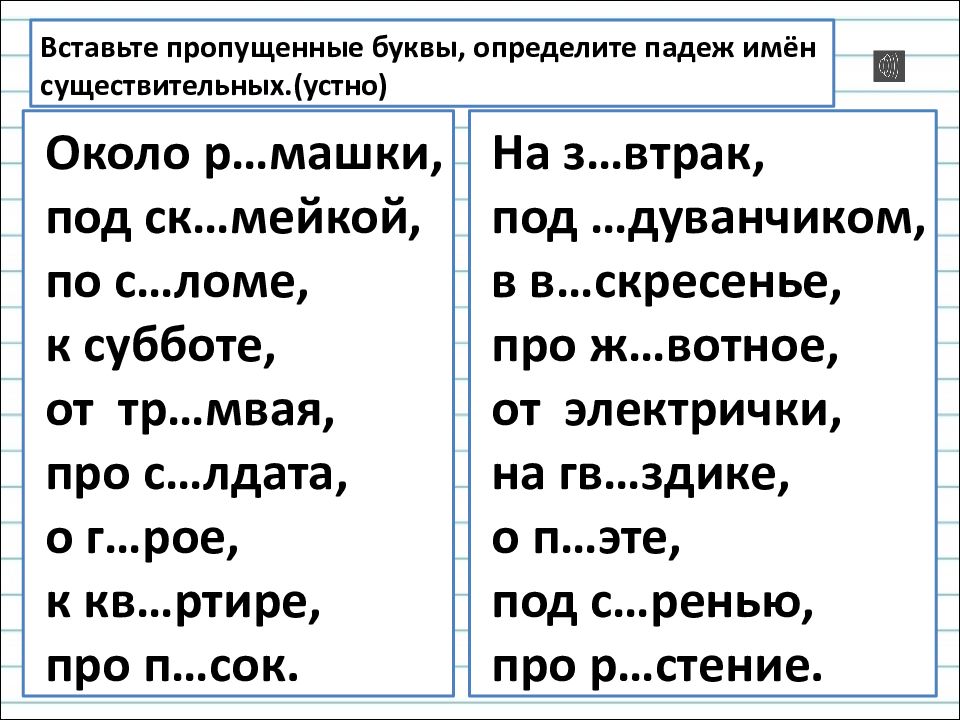 Вставьте пропущенные буквы, определите падеж имён существительных.(устно)

Около р…машки,
под ск…мейкой,
по с…ломе,
к субботе,
от тр…мвая,
про с…лдата,
о г…рое,
к кв…ртире,
про п…сок.

На з…втрак,
под …дуванчиком,
в в…скресенье,
про ж…вотное,
от электрички,
на гв…здике,
о п…эте,
под с…ренью,
про р…стение.